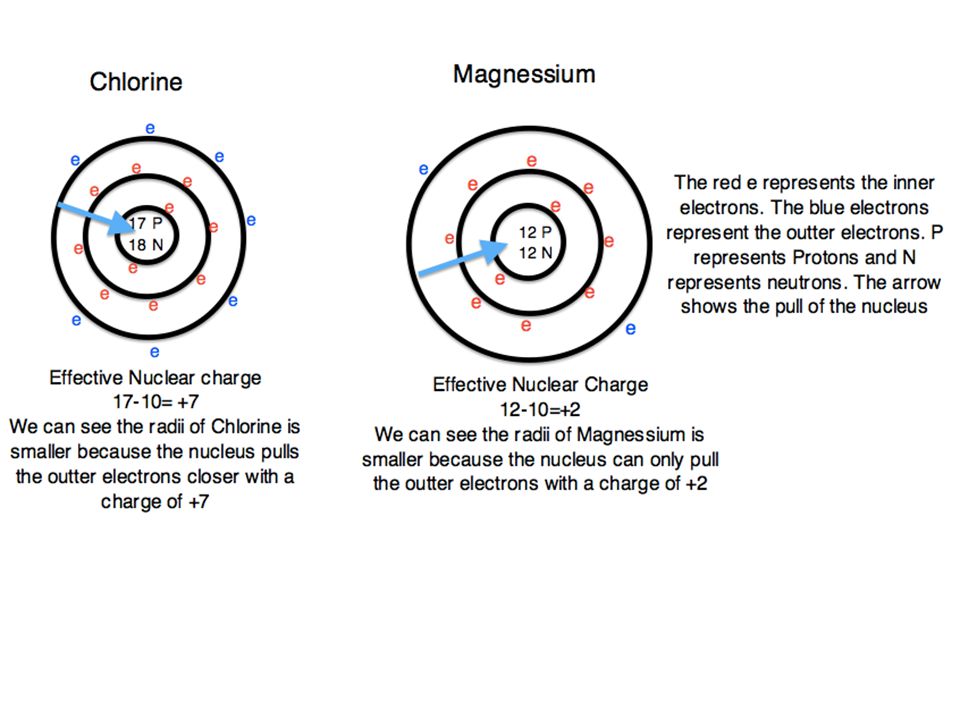 Chlorine

e e e e e e e e e e e e e e e e e
17 P
18 N

Effective Nuclear charge
17-10= +7
We can see the radii of Chlorine is smaller because the nucleus pulls the outter electrons closer with a charge of +7

Magnessium

e e e e e e e e e e e e
12 P
12 N

Effective Nuclear Charge
12-10=+2
We can see the radii of Magnessium is smaller because the nucleus can only pull the outter electrons with a charge of +2

The red e represents the inner electrons. The blue electrons represent the outter electrons. P represents Protons and N represents neutrons. The arrow shows the pull of the nucleus